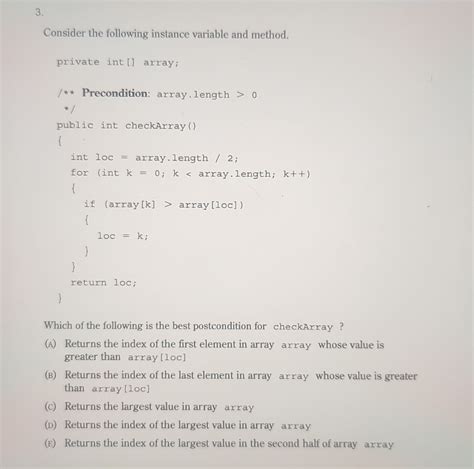 3.

Consider the following instance variable and method.

private int[] array;

/** Precondition: array.length > 0
 */
public int checkArray()
{
 int loc = array.length / 2;
 for (int k = 0; k < array.length; k++)
 {
  if (array[k] > array[loc])
  {
   loc = k;
  }
 }
 return loc;
}

Which of the following is the best postcondition for checkArray ?

(A) Returns the index of the first element in array array whose value is greater than array[loc]

(B) Returns the index of the last element in array array whose value is greater than array[loc]

(C) Returns the largest value in array array

(D) Returns the index of the largest value in array array

(E) Returns the index of the largest value in the second half of array array